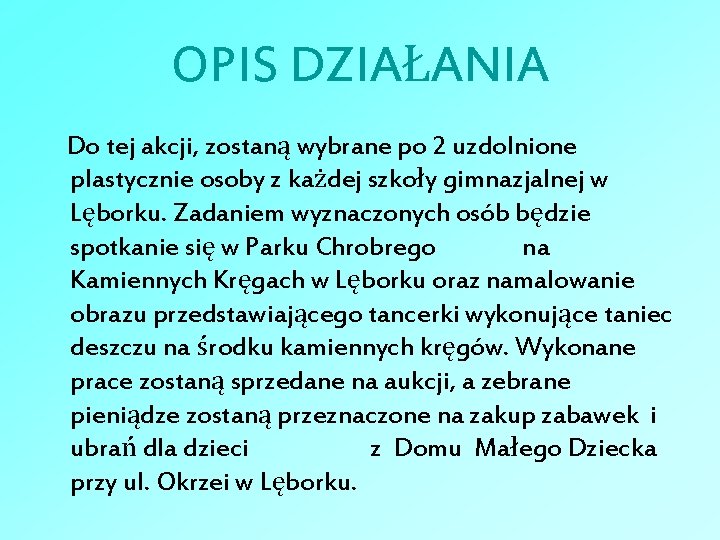 OPIS DZIAŁANIA

Do tej akcji, zostaną wybrane po 2 uzdolnione plastycznie osoby z każdej szkoły gimnazjalnej w Lęborku. Zadaniem wyznaczonych osób będzie spotkanie się w Parku Chrobrego na Kamiennych Kręgach w Lęborku oraz namalowanie obrazu przedstawiającego tancerki wykonujące taniec deszczu na środku kamiennych kręgów. Wykonane prace zostaną sprzedane na aukcji, a zebrane pieniądze zostaną przeznaczone na zakup zabawek i ubrań dla dzieci z Domu Małego Dziecka przy ul. Okrzei w Lęborku.